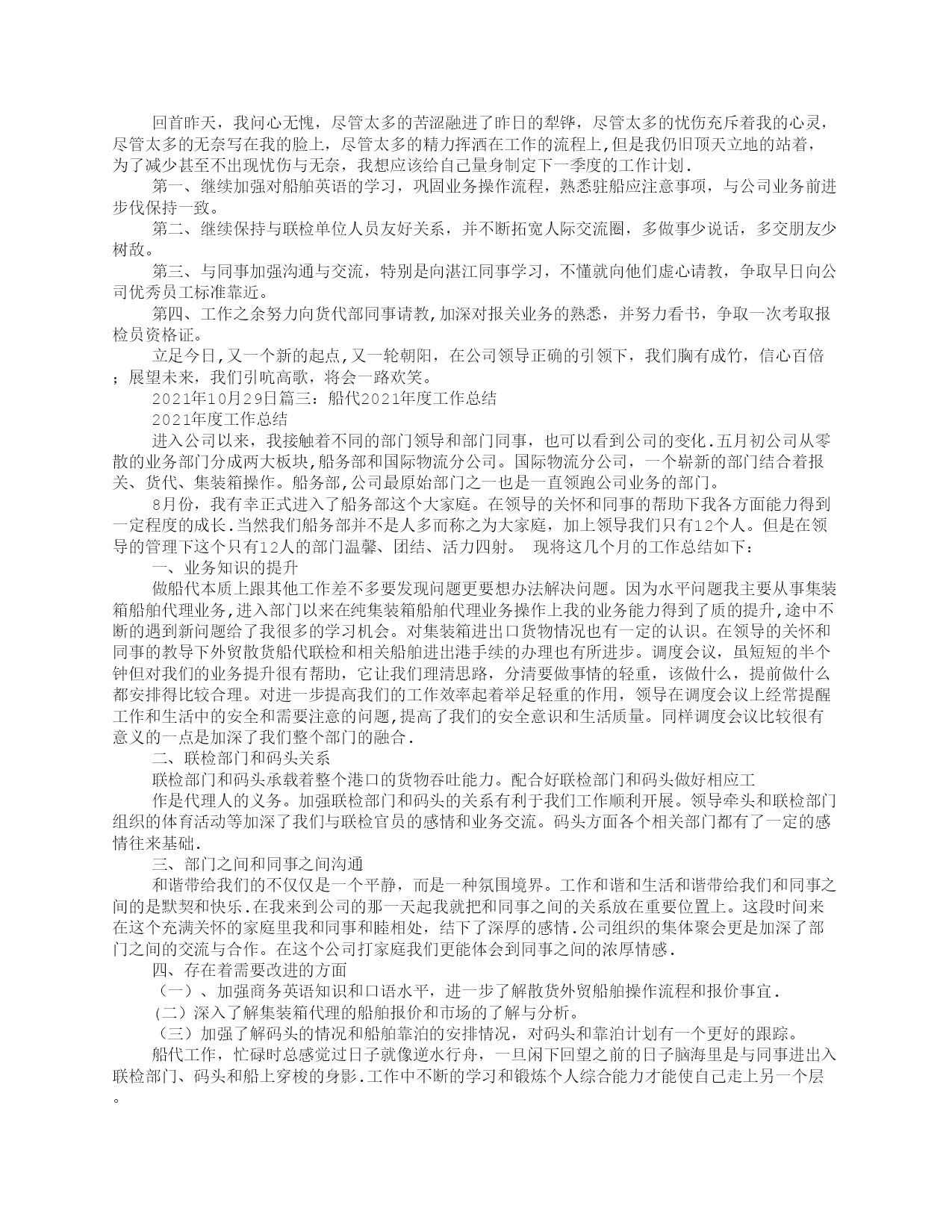 回首昨天，我问心无愧，尽管太多的苦涩融进了昨日的犁铧，尽管太多的忧伤充斥着我的心灵，尽管太多的无奈写在我的脸上，尽管太多的精力挥洒在工作的流程上,但是我仍旧顶天立地的站着，为了减少甚至不出现忧伤与无奈，我想应该给自己量身制定下一季度的工作计划.

第一、继续加强对船舶英语的学习，巩固业务操作流程，熟悉驻船应注意事项，与公司业务前进步伐保持一致。

第二、继续保持与联检单位人员友好关系，并不断拓宽人际交流圈，多做事少说话，多交朋友少树敌。

第三、与同事加强沟通与交流，特别是向湛江同事学习，不懂就向他们虚心请教，争取早日向公司优秀员工标准靠近。

第四、工作之余努力向货代部同事请教,加深对报关业务的熟悉，并努力看书，争取一次考取报检员资格证。

立足今日,又一个新的起点,又一轮朝阳，在公司领导正确的引领下，我们胸有成竹，信心百倍；展望未来，我们引吭高歌，将会一路欢笑。

2021年10月29日篇三：船代2021年度工作总结

2021年度工作总结

进入公司以来，我接触着不同的部门领导和部门同事，也可以看到公司的变化.五月初公司从零散的业务部门分成两大板块,船务部和国际物流分公司。国际物流分公司，一个崭新的部门结合着报关、货代、集装箱操作。船务部,公司最原始部门之一也是一直领跑公司业务的部门。

8月份，我有幸正式进入了船务部这个大家庭。在领导的关怀和同事的帮助下我各方面能力得到一定程度的成长.当然我们船务部并不是人多而称之为大家庭，加上领导我们只有12个人。但是在领导的管理下这个只有12人的部门温馨、团结、活力四射。 现将这几个月的工作总结如下：

一、业务知识的提升

做船代本质上跟其他工作差不多要发现问题更要想办法解决问题。因为水平问题我主要从事集装箱船舶代理业务,进入部门以来在纯集装箱船舶代理业务操作上我的业务能力得到了质的提升,途中不断的遇到新问题给了我很多的学习机会。对集装箱进出口货物情况也有一定的认识。在领导的关怀和同事的教导下外贸散货船代联检和相关船舶进出港手续的办理也有所进步。调度会议，虽短短的半个钟但对我们的业务提升很有帮助，它让我们理清思路，分清要做事情的轻重，该做什么，提前做什么都安排得比较合理。对进一步提高我们的工作效率起着举足轻重的作用，领导在调度会议上经常提醒工作和生活中的安全和需要注意的问题,提高了我们的安全意识和生活质量。同样调度会议比较很有意义的一点是加深了我们整个部门的融合.

二、联检部门和码头关系

联检部门和码头承载着整个港口的货物吞吐能力。配合好联检部门和码头做好相应工

作是代理人的义务。加强联检部门和码头的关系有利于我们工作顺利开展。领导牵头和联检部门组织的体育活动等加深了我们与联检官员的感情和业务交流。码头方面各个相关部门都有了一定的感情往来基础.

三、部门之间和同事之间沟通

和谐带给我们的不仅仅是一个平静，而是一种氛围境界。工作和谐和生活和谐带给我们和同事之间的是默契和快乐.在我来到公司的那一天起我就把和同事之间的关系放在重要位置上。这段时间来在这个充满关怀的家庭里我和同事和睦相处，结下了深厚的感情.公司组织的集体聚会更是加深了部门之间的交流与合作。在这个公司打家庭我们更能体会到同事之间的浓厚情感.

四、存在着需要改进的方面

（一）、加强商务英语知识和口语水平，进一步了解散货外贸船舶操作流程和报价事宜.

(二）深入了解集装箱代理的船舶报价和市场的了解与分析。

（三）加强了解码头的情况和船舶靠泊的安排情况，对码头和靠泊计划有一个更好的跟踪。

船代工作，忙碌时总感觉过日子就像逆水行舟，一旦闲下回望之前的日子脑海里是与同事进出入联检部门、码头和船上穿梭的身影.工作中不断的学习和锻炼个人综合能力才能使自己走上另一个层。